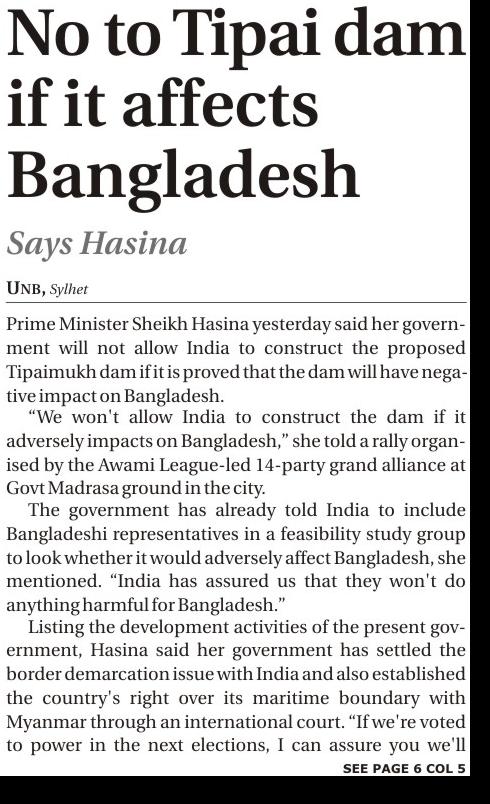 No to Tipai dam if it affects Bangladesh

Says Hasina

UNB, Sylhet

Prime Minister Sheikh Hasina yesterday said her government will not allow India to construct the proposed Tipaimukh dam if it is proved that the dam will have negative impact on Bangladesh.

"We won't allow India to construct the dam if it adversely impacts on Bangladesh," she told a rally organised by the Awami League-led 14-party grand alliance at Govt Madrasa ground in the city.

The government has already told India to include Bangladeshi representatives in a feasibility study group to look whether it would adversely affect Bangladesh, she mentioned. "India has assured us that they won't do anything harmful for Bangladesh."

Listing the development activities of the present government, Hasina said her government has settled the border demarcation issue with India and also established the country's right over its maritime boundary with Myanmar through an international court. "If we're voted to power in the next elections, I can assure you we'll

SEE PAGE 6 COL 5